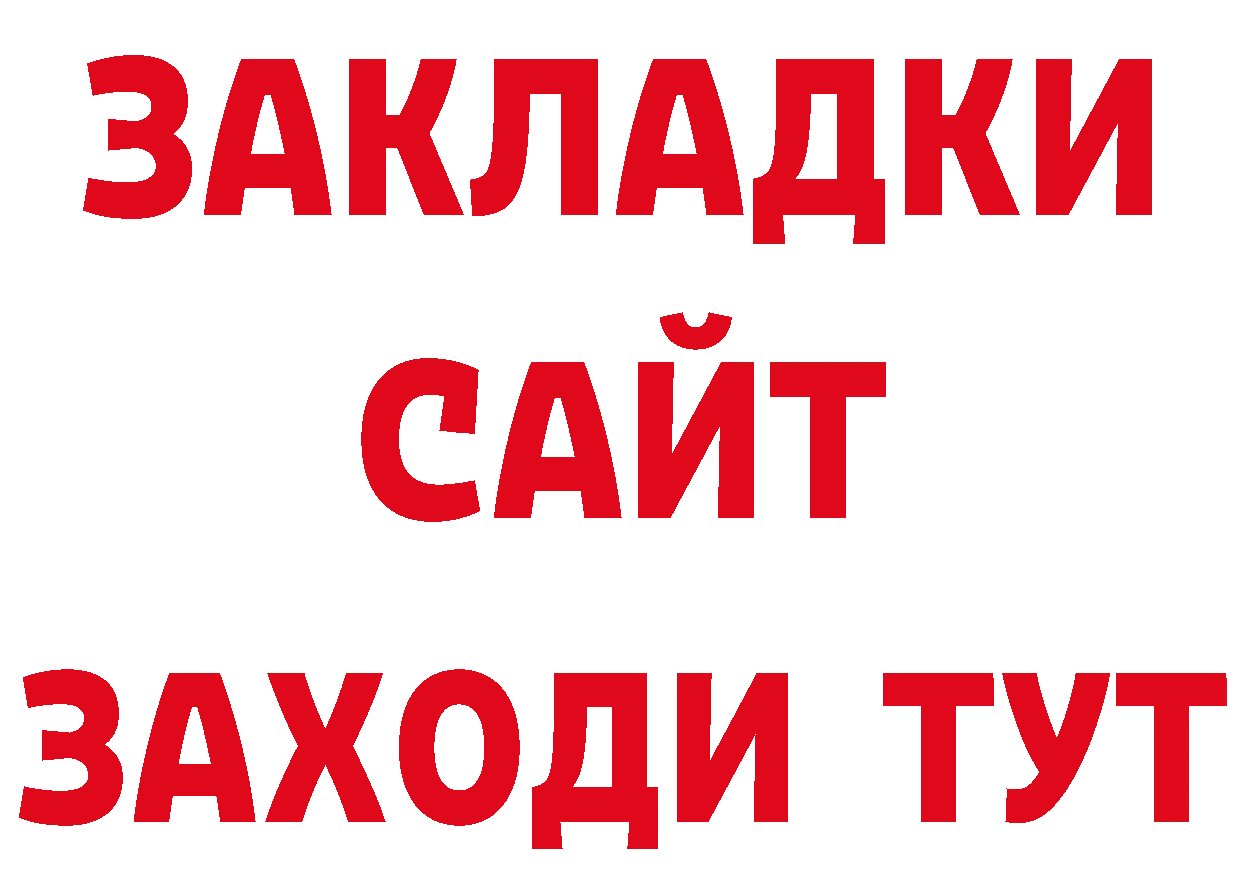 ЗАКЛАДКИ
САЙТ
ЗАХОДИ ТУТ